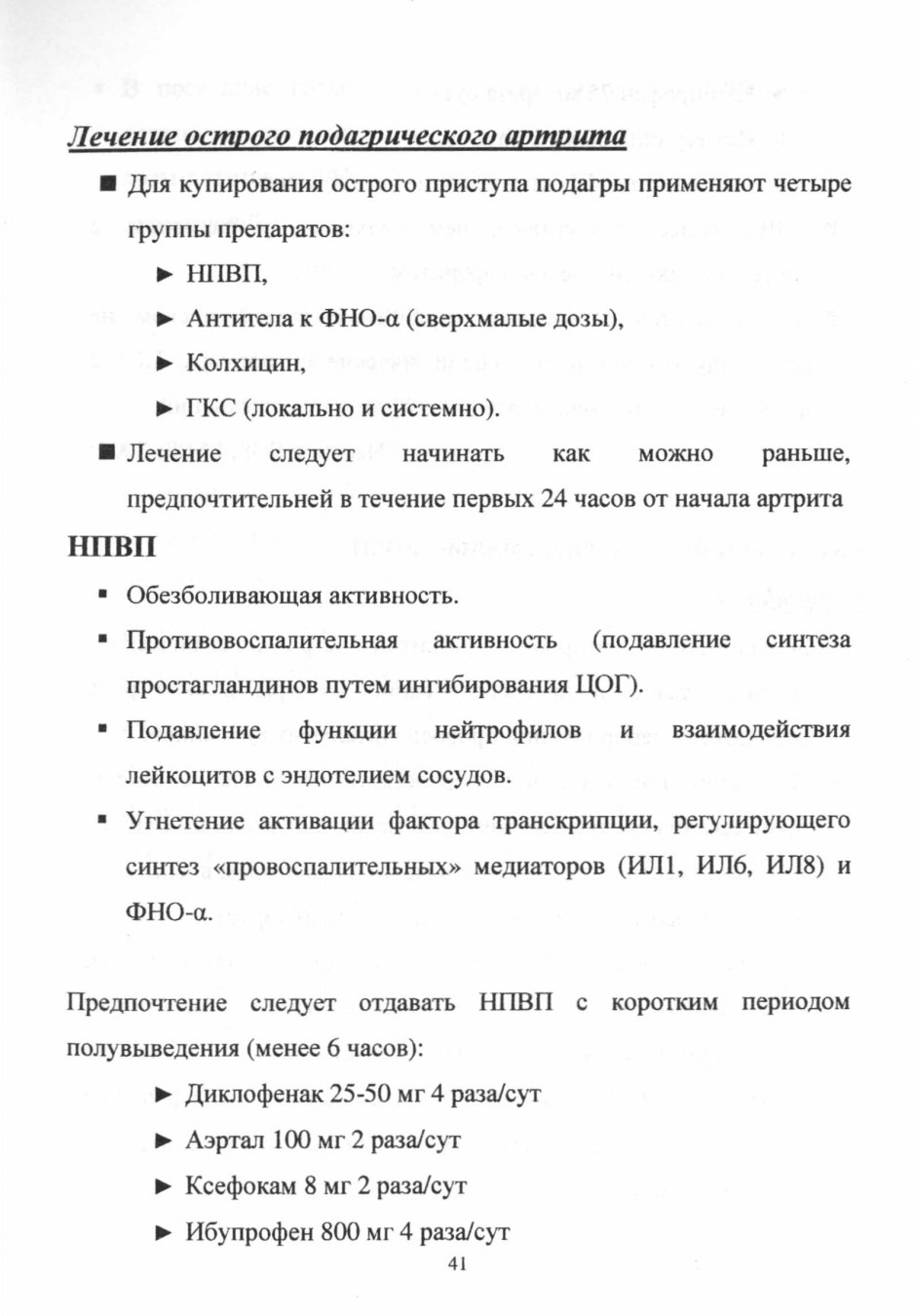 Лечение острого подагрического артрита

■ Для купирования острого приступа подагры применяют четыре группы препаратов:

► НПВП,

► Антитела к ФНО-α (сверхмалые дозы),

► Колхицин,

► ГКС (локально и системно).

■ Лечение следует начинать как можно раньше, предпочтительней в течение первых 24 часов от начала артрита

НПВП

▪ Обезболивающая активность.

▪ Противовоспалительная активность (подавление синтеза простагландинов путем ингибирования ЦОГ).

▪ Подавление функции нейтрофилов и взаимодействия лейкоцитов с эндотелием сосудов.

▪ Угнетение активации фактора транскрипции, регулирующего синтез «провоспалительных» медиаторов (ИЛ1, ИЛ6, ИЛ8) и ФНО-α.

Предпочтение следует отдавать НПВП с коротким периодом полувыведения (менее 6 часов):

► Диклофенак 25-50 мг 4 раза/сут

► Аэртал 100 мг 2 раза/сут

► Ксефокам 8 мг 2 раза/сут

► Ибупрофен 800 мг 4 раза/сут

41